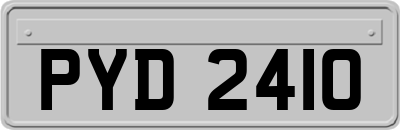 PYD 2410